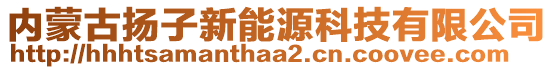 内蒙古扬子新能源科技有限公司
http://hhhtsamanthaa2.cn.coovee.com